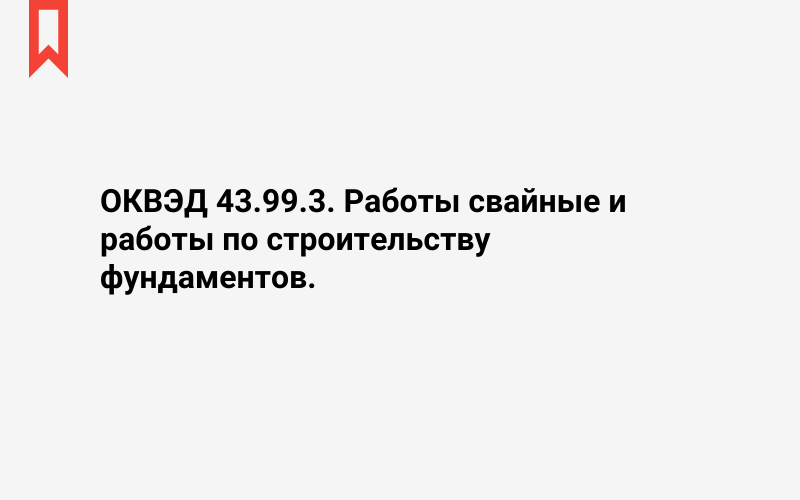 ОКВЭД 43.99.3. Работы свайные и работы по строительству фундаментов.